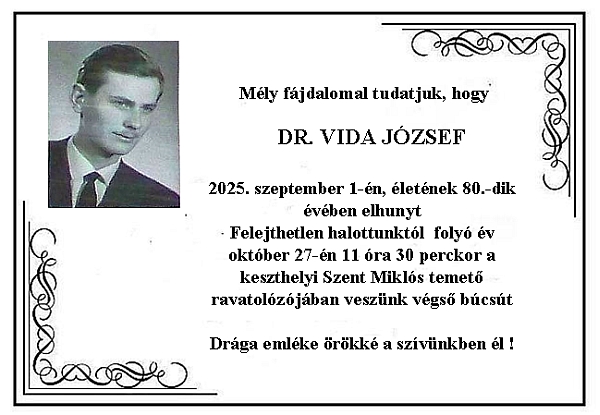 Mély fájdalomal tudatjuk, hogy

DR. VIDA JÓZSEF

2025. szeptember 1-én, életének 80.-dik évében elhunyt
Felejthetlen halottunktól folyó év október 27-én 11 óra 30 perckor a keszthelyi Szent Miklós temető ravatolózójában veszünk végső búcsút

Drága emléke örökké a szívünkben él !